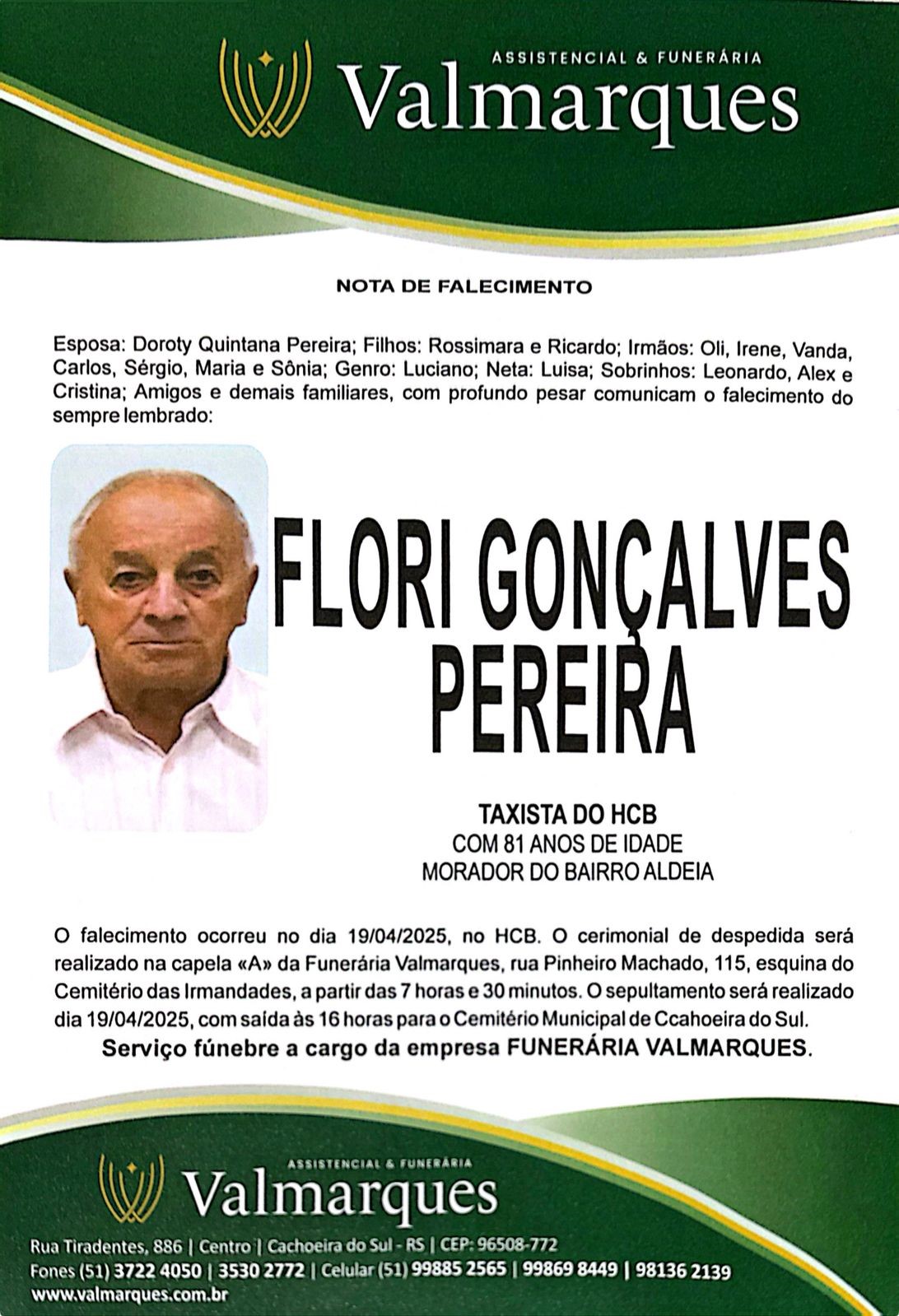 ASSISTENCIAL & FUNERÁRIA
Valmarques

NOTA DE FALECIMENTO

Esposa: Doroty Quintana Pereira; Filhos: Rossimara e Ricardo; Irmãos: Oli, Irene, Vanda, Carlos, Sérgio, Maria e Sônia; Genro: Luciano; Neta: Luisa; Sobrinhos: Leonardo, Alex e Cristina; Amigos e demais familiares, com profundo pesar comunicam o falecimento do sempre lembrado:

FLORI GONÇALVES PEREIRA

TAXISTA DO HCB
COM 81 ANOS DE IDADE
MORADOR DO BAIRRO ALDEIA

O falecimento ocorreu no dia 19/04/2025, no HCB. O cerimonial de despedida será realizado na capela «A» da Funerária Valmarques, rua Pinheiro Machado, 115, esquina do Cemitério das Irmandades, a partir das 7 horas e 30 minutos. O sepultamento será realizado dia 19/04/2025, com saída às 16 horas para o Cemitério Municipal de Ccahoeira do Sul.
Serviço fúnebre a cargo da empresa FUNERÁRIA VALMARQUES.

ASSISTENCIAL & FUNERÁRIA
Valmarques
Rua Tiradentes, 886 | Centro | Cachoeira do Sul - RS | CEP: 96508-772
Fones (51) 3722 4050 | 3530 2772 | Celular (51) 99885 2565 | 99869 8449 | 98136 2139
www.valmarques.com.br